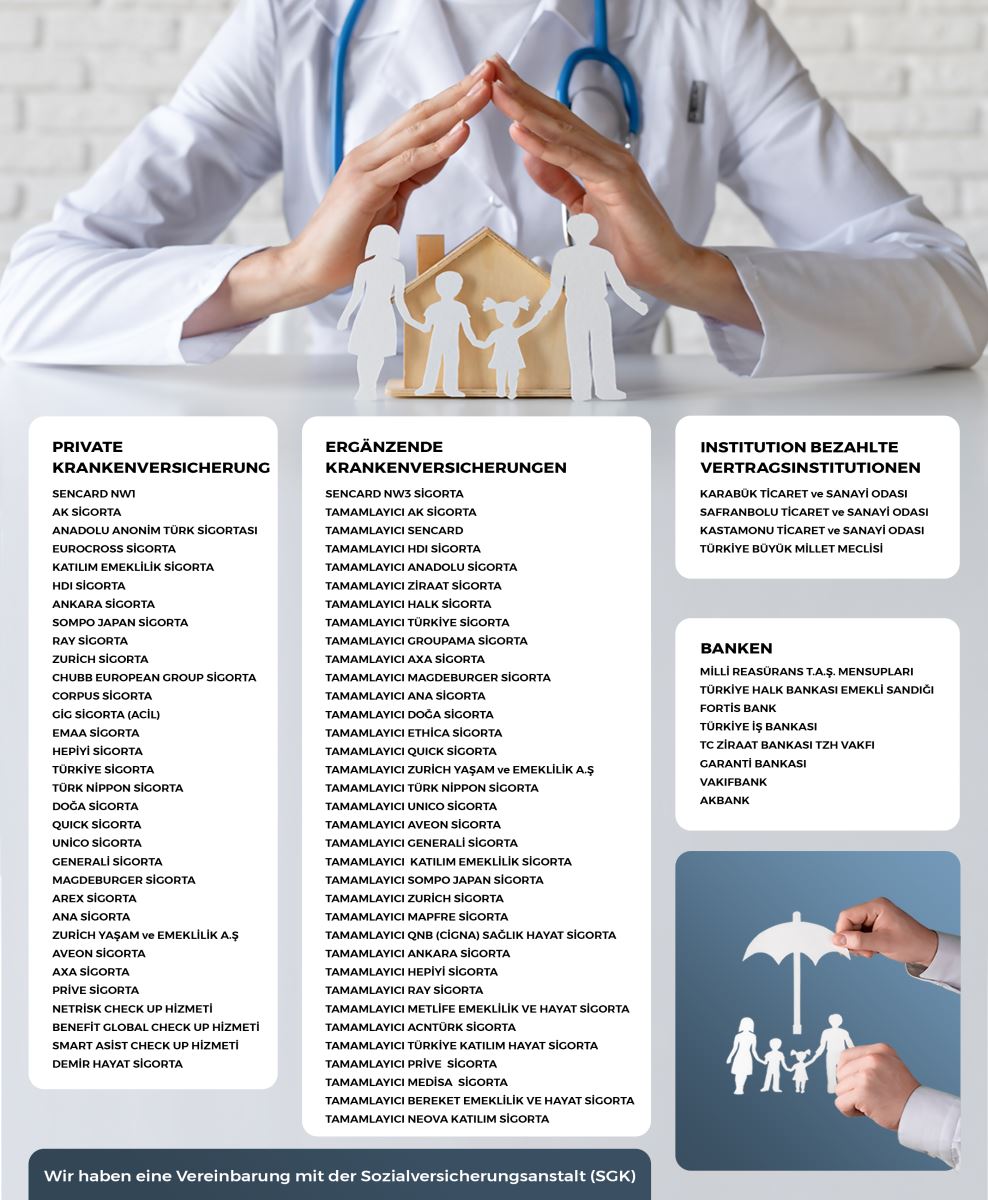 PRIVATE KRANKENVERSICHERUNG

SENCARD NW1
AK SİGORTA
ANADOLU ANONİM TÜRK SİGORTASI
EUROCROSS SİGORTA
KATILIM EMEKLİLİK SİGORTA
HDI SİGORTA
ANKARA SİGORTA
SOMPO JAPAN SİGORTA
RAY SİGORTA
ZURİCH SİGORTA
CHUBB EUROPEAN GROUP SİGORTA
CORPUS SİGORTA
GİG SİGORTA (ACİL)
EMAA SİGORTA
HEPİYİ SİGORTA
TÜRKİYE SİGORTA
TÜRK NİPPON SİGORTA
DOĞA SİGORTA
QUICK SİGORTA
UNİCO SİGORTA
GENERALİ SİGORTA
MAGDEBURGER SİGORTA
AREX SİGORTA
ANA SİGORTA
ZURİCH YAŞAM ve EMEKLİLİK A.Ş
AVEON SİGORTA
AXA SİGORTA
PRİVE SİGORTA
NETRİSK CHECK UP HİZMETİ
BENEFİT GLOBAL CHECK UP HİZMETİ
SMART ASİST CHECK UP HİZMETİ
DEMİR HAYAT SİGORTA

ERGÄNZENDE KRANKENVERSICHERUNGEN

SENCARD NW3 SİGORTA
TAMAMLAYICI AK SİGORTA
TAMAMLAYICI SENCARD
TAMAMLAYICI HDI SİGORTA
TAMAMLAYICI ANADOLU SİGORTA
TAMAMLAYICI ZİRAAT SİGORTA
TAMAMLAYICI HALK SİGORTA
TAMAMLAYICI TÜRKİYE SİGORTA
TAMAMLAYICI GROUPAMA SİGORTA
TAMAMLAYICI AXA SİGORTA
TAMAMLAYICI MAGDEBURGER SİGORTA
TAMAMLAYICI ANA SİGORTA
TAMAMLAYICI DOĞA SİGORTA
TAMAMLAYICI ETHİCA SİGORTA
TAMAMLAYICI QUICK SİGORTA
TAMAMLAYICI ZURİCH YAŞAM ve EMEKLİLİK A.Ş
TAMAMLAYICI TÜRK NİPPON SİGORTA
TAMAMLAYICI UNICO SİGORTA
TAMAMLAYICI AVEON SİGORTA
TAMAMLAYICI GENERALİ SİGORTA
TAMAMLAYICI KATILIM EMEKLİLİK SİGORTA
TAMAMLAYICI SOMPO JAPAN SİGORTA
TAMAMLAYICI ZURİCH SİGORTA
TAMAMLAYICI MAPFRE SİGORTA
TAMAMLAYICI QNB (CİGNA) SAĞLIK HAYAT SİGORTA
TAMAMLAYICI ANKARA SİGORTA
TAMAMLAYICI HEPİYİ SİGORTA
TAMAMLAYICI RAY SİGORTA
TAMAMLAYICI METLİFE EMEKLİLİK VE HAYAT SİGORTA
TAMAMLAYICI ACNTÜRK SİGORTA
TAMAMLAYICI TÜRKİYE KATILIM HAYAT SİGORTA
TAMAMLAYICI PRİVE SİGORTA
TAMAMLAYICI MEDİSA SİGORTA
TAMAMLAYICI BEREKET EMEKLİLİK VE HAYAT SİGORTA
TAMAMLAYICI NEOVA KATILIM SİGORTA

INSTITUTION BEZAHLTE VERTRAGSINSTITUTIONEN

KARABÜK TİCARET ve SANAYİ ODASI
SAFRANBOLU TİCARET ve SANAYİ ODASI
KASTAMONU TİCARET ve SANAYİ ODASI
TÜRKİYE BÜYÜK MİLLET MECLİSİ

BANKEN

MİLLİ REASÜRANS T.A.Ş. MENSUPLARI
TÜRKİYE HALK BANKASI EMEKLİ SANDIĞI
FORTİS BANK
TÜRKİYE İŞ BANKASI
TC ZİRAAT BANKASI TZH VAKFI
GARANTİ BANKASI
VAKIFBANK
AKBANK

Wir haben eine Vereinbarung mit der Sozialversicherungsanstalt (SGK)